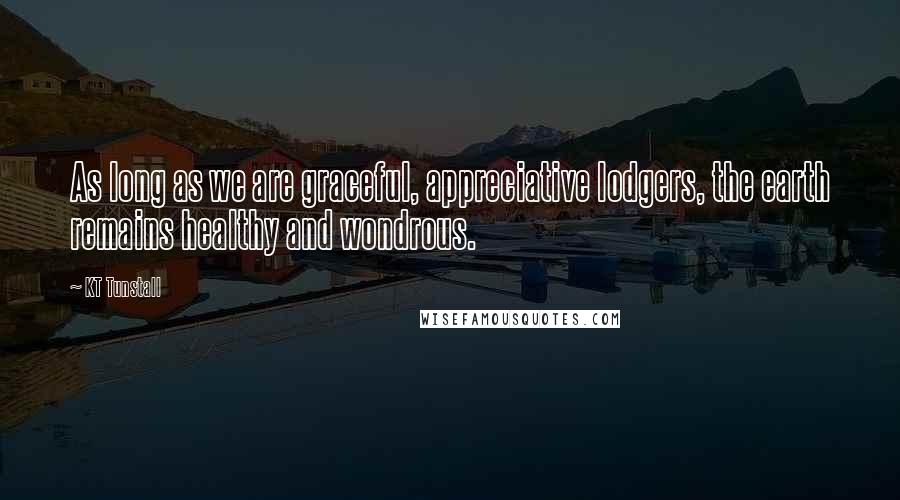 As long as we are graceful, appreciative lodgers, the earth remains healthy and wondrous.

— KT Tunstall

WISEFAMOUSQUOTES.COM